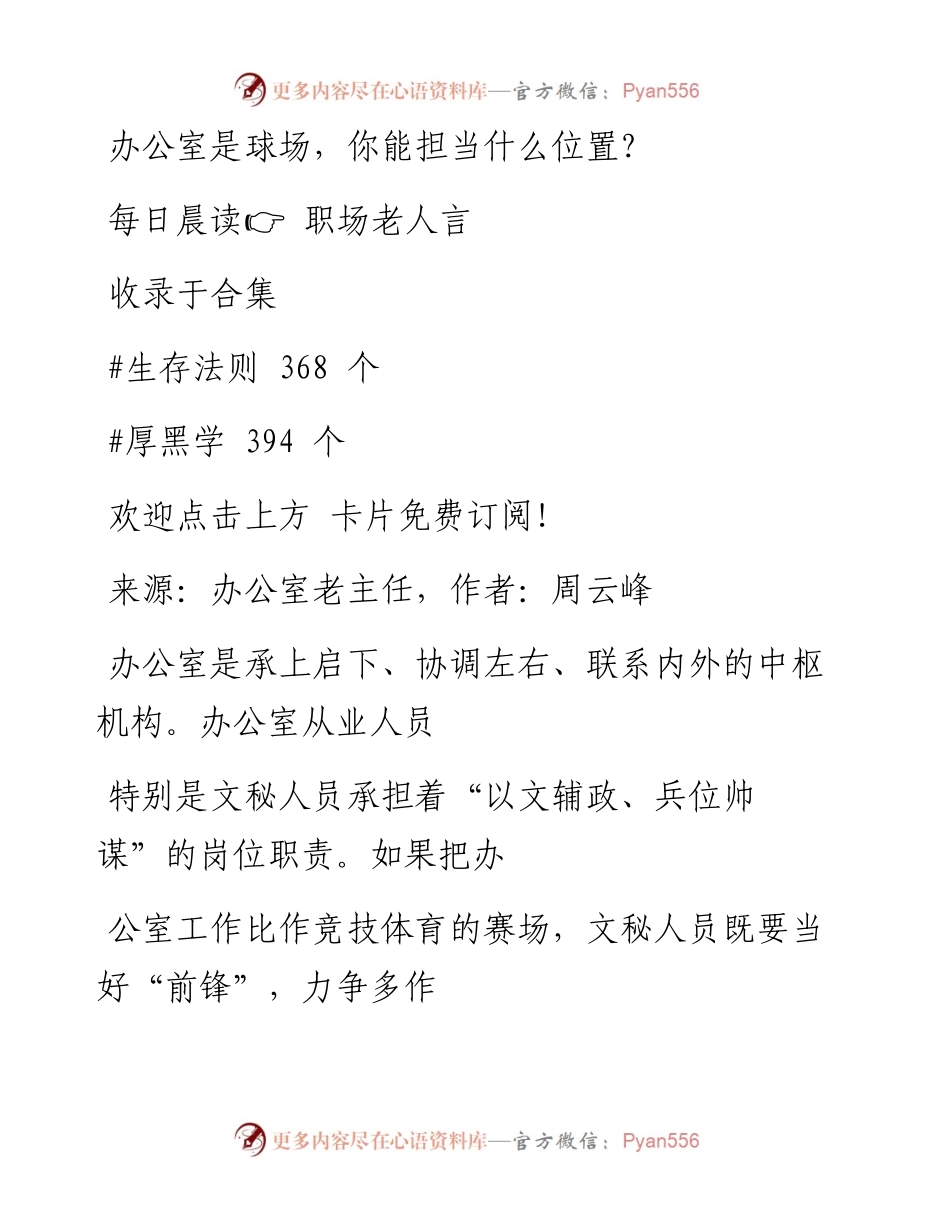 更多内容尽在心语资料库—官方微信：Pyan556

办公室是球场，你能担当什么位置？

每日晨读☞ 职场老人言

收录于合集

#生存法则 368 个

#厚黑学 394 个

欢迎点击上方 卡片免费订阅！

来源：办公室老主任，作者：周云峰

办公室是承上启下、协调左右、联系内外的中枢机构。办公室从业人员

特别是文秘人员承担着“以文辅政、兵位帅谋”的岗位职责。如果把办

公室工作比作竞技体育的赛场，文秘人员既要当好“前锋”，力争多作

更多内容尽在心语资料库—官方微信：Pyan556